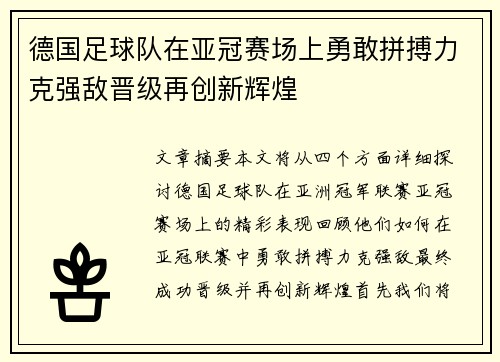 德国足球队在亚冠赛场上勇敢拼搏力克强敌晋级再创新辉煌

文章摘要本文将从四个方面详细探讨德国足球队在亚洲冠军联赛亚冠赛场上的精彩表现回顾他们如何在亚冠联赛中勇敢拼搏力克强敌最终成功晋级并再创新辉煌首先我们将